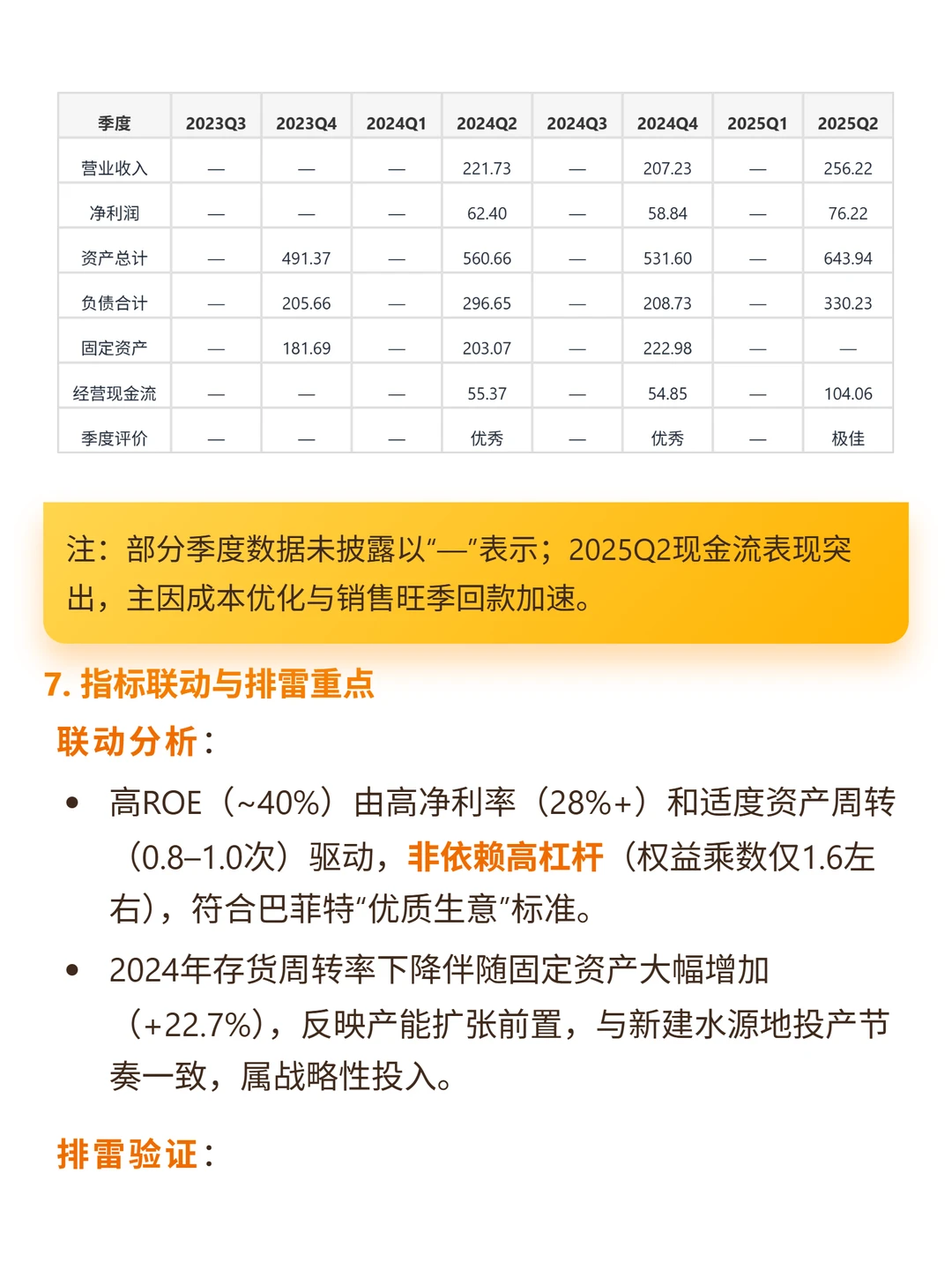 | 季度 | 2023Q3 | 2023Q4 | 2024Q1 | 2024Q2 | 2024Q3 | 2024Q4 | 2025Q1 | 2025Q2 |
|---|---|---|---|---|---|---|---|---|
| 营业收入 | — | — | — | 221.73 | — | 207.23 | — | 256.22 |
| 净利润 | — | — | — | 62.40 | — | 58.84 | — | 76.22 |
| 资产总计 | — | 491.37 | — | 560.66 | — | 531.60 | — | 643.94 |
| 负债合计 | — | 205.66 | — | 296.65 | — | 208.73 | — | 330.23 |
| 固定资产 | — | 181.69 | — | 203.07 | — | 222.98 | — | — |
| 经营现金流 | — | — | — | 55.37 | — | 54.85 | — | 104.06 |
| 季度评价 | — | — | — | 优秀 | — | 优秀 | — | 极佳 |

注：部分季度数据未披露以“—”表示；2025Q2现金流表现突出，主因成本优化与销售旺季回款加速。

7. 指标联动与排雷重点

联动分析：

• 高ROE（~40%）由高净利率（28%+）和适度资产周转（0.8–1.0次）驱动，非依赖高杠杆（权益乘数仅1.6左右），符合巴菲特“优质生意”标准。

• 2024年存货周转率下降伴随固定资产大幅增加（+22.7%），反映产能扩张前置，与新建水源地投产节奏一致，属战略性投入。

排雷验证：